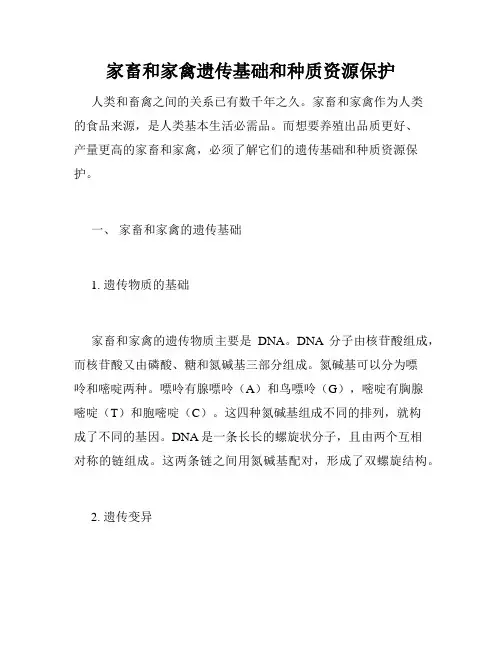 家畜和家禽遗传基础和种质资源保护

人类和畜禽之间的关系已有数千年之久。家畜和家禽作为人类的食品来源，是人类基本生活必需品。而想要养殖出品质更好、产量更高的家畜和家禽，必须了解它们的遗传基础和种质资源保护。

一、 家畜和家禽的遗传基础

1. 遗传物质的基础

家畜和家禽的遗传物质主要是 DNA。DNA 分子由核苷酸组成，而核苷酸又由磷酸、糖和氮碱基三部分组成。氮碱基可以分为嘌呤和嘧啶两种。嘌呤有腺嘌呤（A）和鸟嘌呤（G），嘧啶有胸腺嘧啶（T）和胞嘧啶（C）。这四种氮碱基组成不同的排列，就构成了不同的基因。DNA 是一条长长的螺旋状分子，且由两个互相对称的链组成。这两条链之间用氮碱基配对，形成了双螺旋结构。

2. 遗传变异